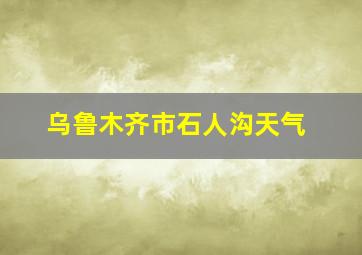 乌鲁木齐市石人沟天气